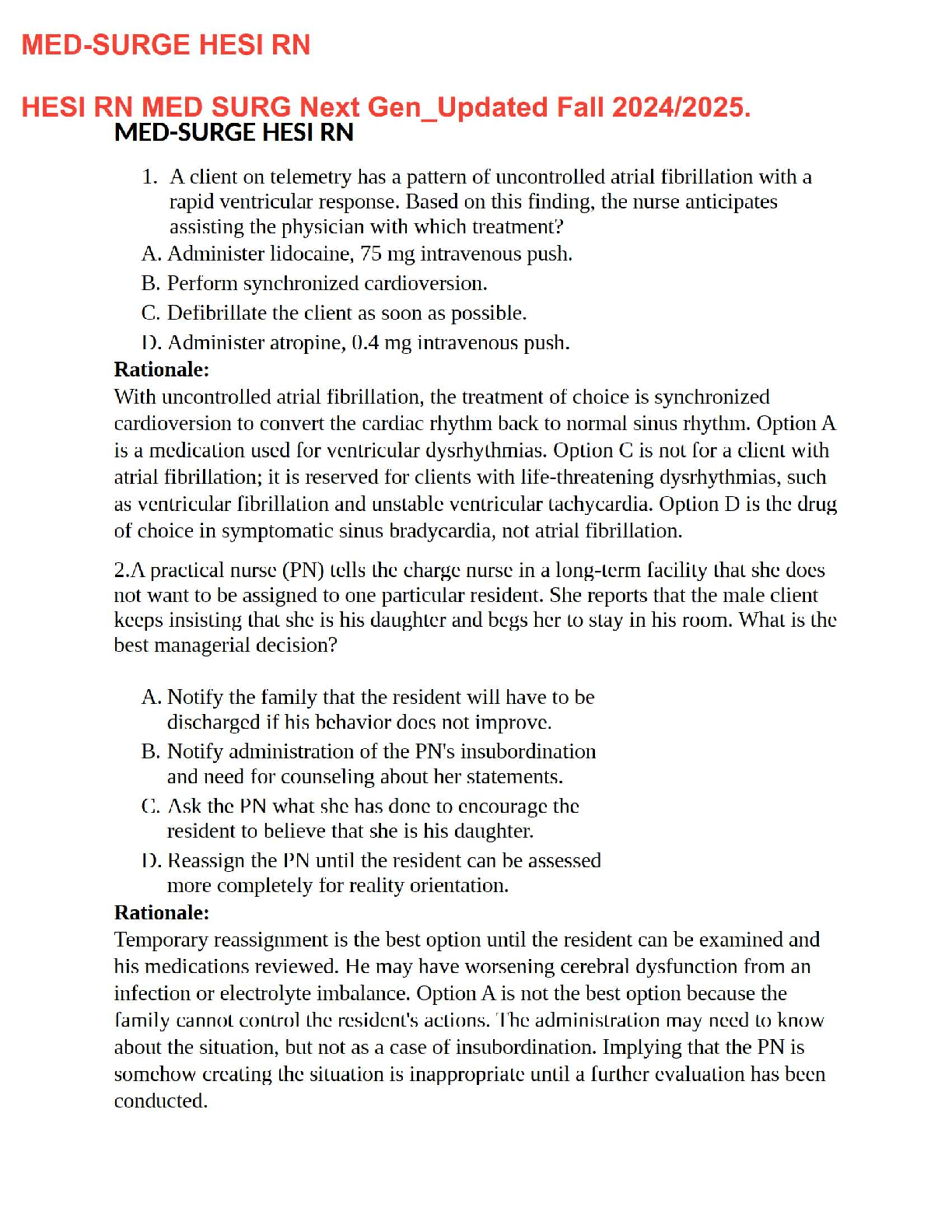 MED-SURGE HESI RN

HESI RN MED SURG Next Gen_Updated Fall 2024/2025.

MED-SURGE HESI RN

1. A client on telemetry has a pattern of uncontrolled atrial fibrillation with a rapid ventricular response. Based on this finding, the nurse anticipates assisting the physician with which treatment?

A. Administer lidocaine, 75 mg intravenous push.

B. Perform synchronized cardioversion.

C. Defibrillate the client as soon as possible.

D. Administer atropine, 0.4 mg intravenous push.

Rationale:

With uncontrolled atrial fibrillation, the treatment of choice is synchronized cardioversion to convert the cardiac rhythm back to normal sinus rhythm. Option A is a medication used for ventricular dysrhythmias. Option C is not for a client with atrial fibrillation; it is reserved for clients with life-threatening dysrhythmias, such as ventricular fibrillation and unstable ventricular tachycardia. Option D is the drug of choice in symptomatic sinus bradycardia, not atrial fibrillation.

2.A practical nurse (PN) tells the charge nurse in a long-term facility that she does not want to be assigned to one particular resident. She reports that the male client keeps insisting that she is his daughter and begs her to stay in his room. What is the best managerial decision?

A. Notify the family that the resident will have to be discharged if his behavior does not improve.

B. Notify administration of the PN's insubordination and need for counseling about her statements.

C. Ask the PN what she has done to encourage the resident to believe that she is his daughter.

D. Reassign the PN until the resident can be assessed more completely for reality orientation.

Rationale:

Temporary reassignment is the best option until the resident can be examined and his medications reviewed. He may have worsening cerebral dysfunction from an infection or electrolyte imbalance. Option A is not the best option because the family cannot control the resident's actions. The administration may need to know about the situation, but not as a case of insubordination. Implying that the PN is somehow creating the situation is inappropriate until a further evaluation has been conducted.